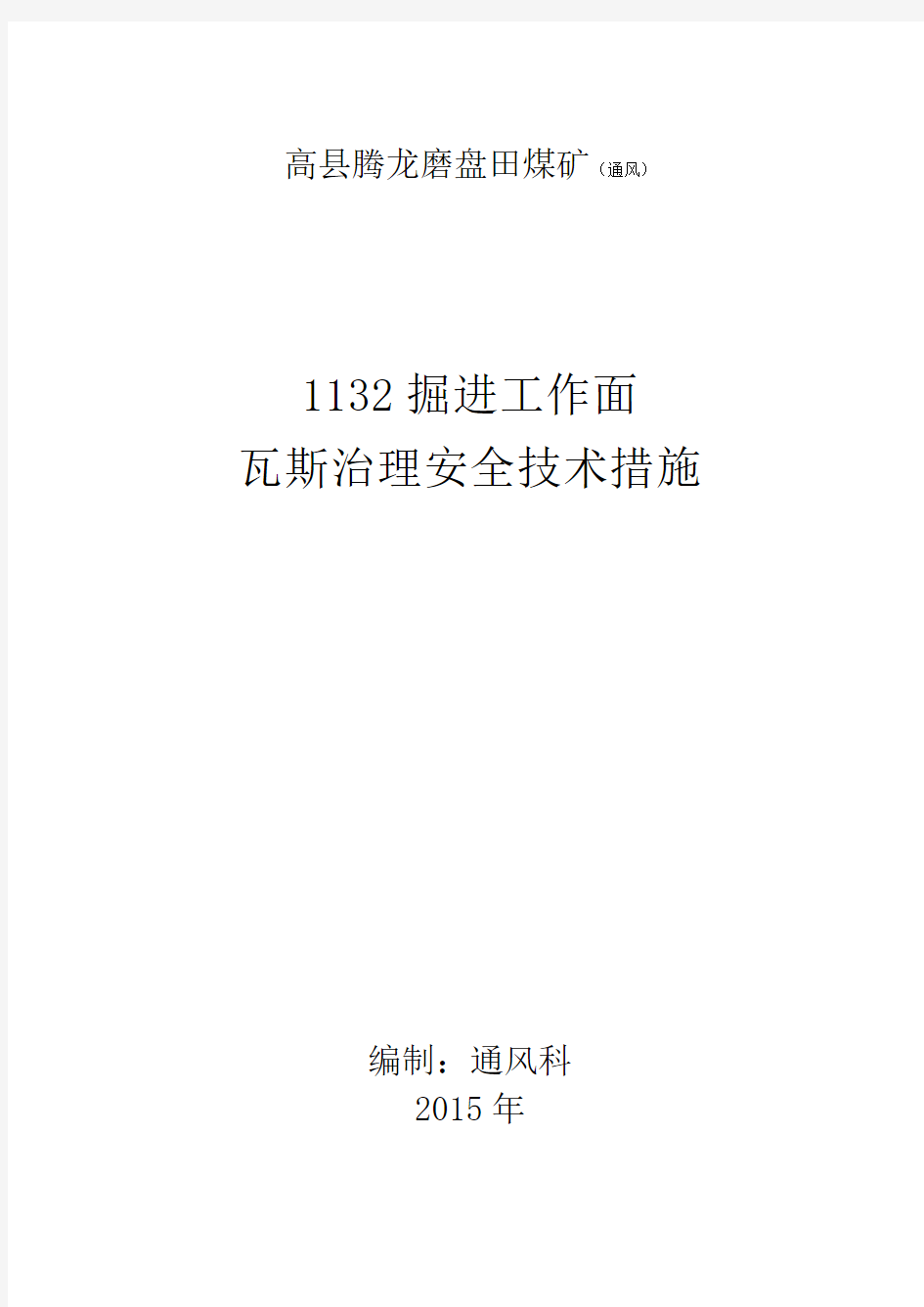 高县腾龙磨盘田煤矿（通风）

1132 掘进工作面
瓦斯治理安全技术措施

编制：通风科
2015 年